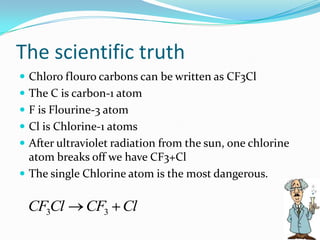 The scientific truth

- Chloro flouro carbons can be written as CF3Cl
- The C is carbon-1 atom
- F is Flourine-3 atom
- Cl is Chlorine-1 atoms
- After ultraviolet radiation from the sun, one chlorine atom breaks off we have CF3+Cl
- The single Chlorine atom is the most dangerous.

$CF_3Cl \rightarrow CF_3 + Cl$